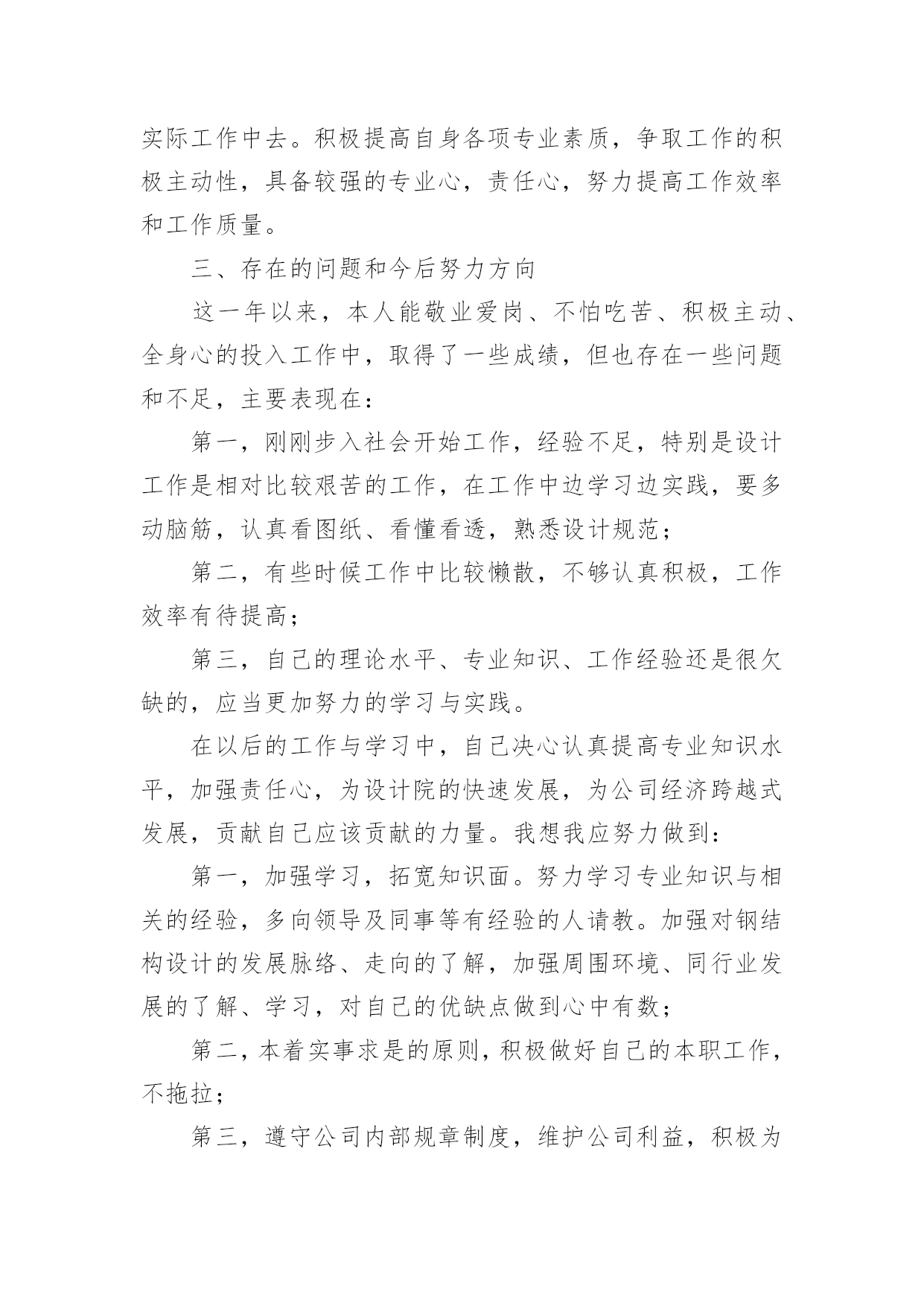 实际工作中去。积极提高自身各项专业素质，争取工作的积极主动性，具备较强的专业心，责任心，努力提高工作效率和工作质量。

三、存在的问题和今后努力方向

这一年以来，本人能敬业爱岗、不怕吃苦、积极主动、全身心的投入工作中，取得了一些成绩，但也存在一些问题和不足，主要表现在：

第一，刚刚步入社会开始工作，经验不足，特别是设计工作是相对比较艰苦的工作，在工作中边学习边实践，要多动脑筋，认真看图纸、看懂看透，熟悉设计规范；

第二，有些时候工作中比较懒散，不够认真积极，工作效率有待提高；

第三，自己的理论水平、专业知识、工作经验还是很欠缺的，应当更加努力的学习与实践。

在以后的工作与学习中，自己决心认真提高专业知识水平，加强责任心，为设计院的快速发展，为公司经济跨越式发展，贡献自己应该贡献的力量。我想我应努力做到：

第一，加强学习，拓宽知识面。努力学习专业知识与相关的经验，多向领导及同事等有经验的人请教。加强对钢结构设计的发展脉络、走向的了解，加强周围环境、同行业发展的了解、学习，对自己的优缺点做到心中有数；

第二，本着实事求是的原则，积极做好自己的本职工作，不拖拉；

第三，遵守公司内部规章制度，维护公司利益，积极为